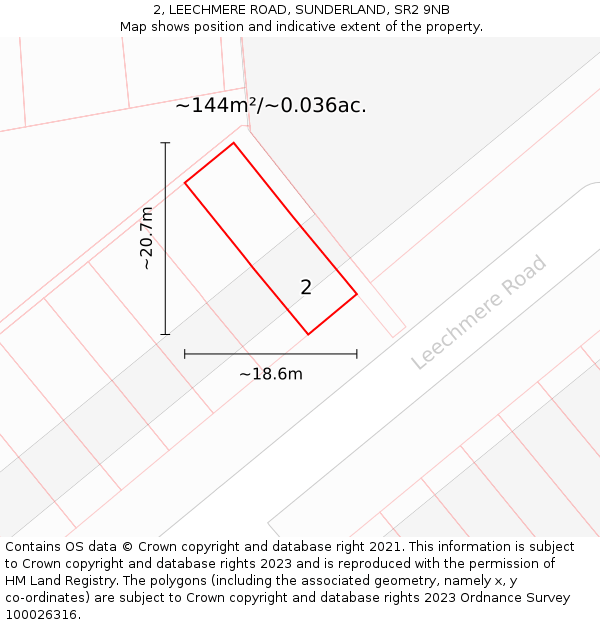 2, LEECHMERE ROAD, SUNDERLAND, SR2 9NB
Map shows position and indicative extent of the property.

~144m²/~0.036ac.

~20.7m

2

~18.6m

Leechmere Road

Contains OS data © Crown copyright and database right 2021. This information is subject to Crown copyright and database rights 2023 and is reproduced with the permission of HM Land Registry. The polygons (including the associated geometry, namely x, y co-ordinates) are subject to Crown copyright and database rights 2023 Ordnance Survey 100026316.